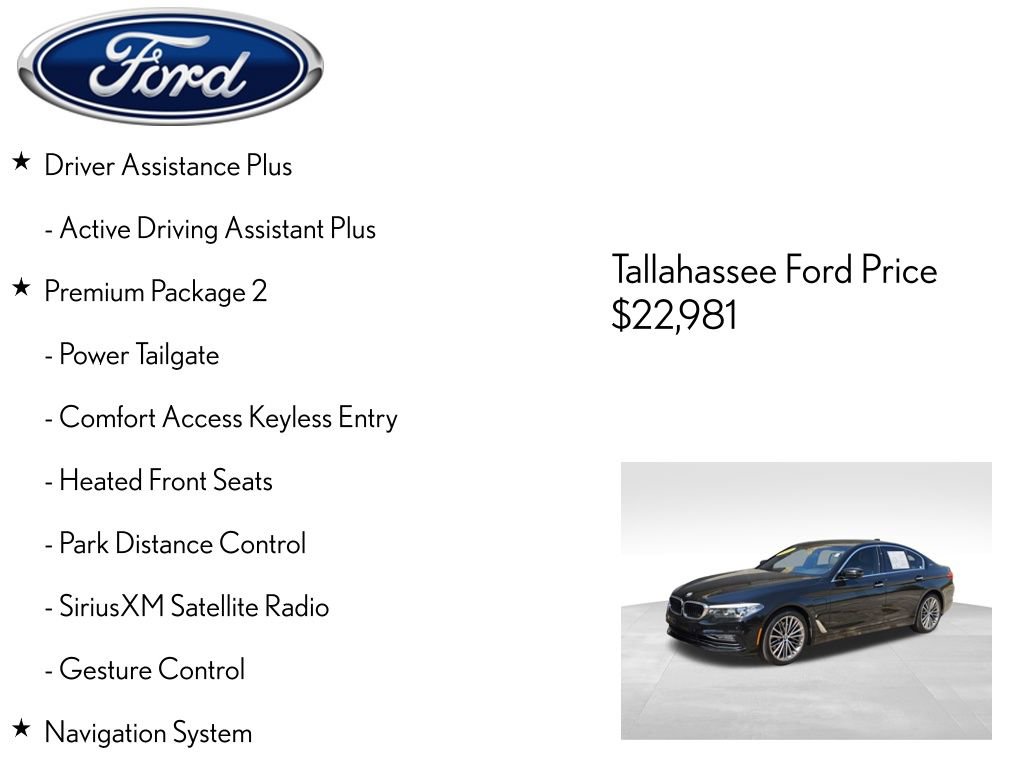 Ford

★ Driver Assistance Plus

- Active Driving Assistant Plus

★ Premium Package 2

- Power Tailgate

- Comfort Access Keyless Entry

- Heated Front Seats

- Park Distance Control

- SiriusXM Satellite Radio

- Gesture Control

★ Navigation System

Tallahassee Ford Price
$22,981